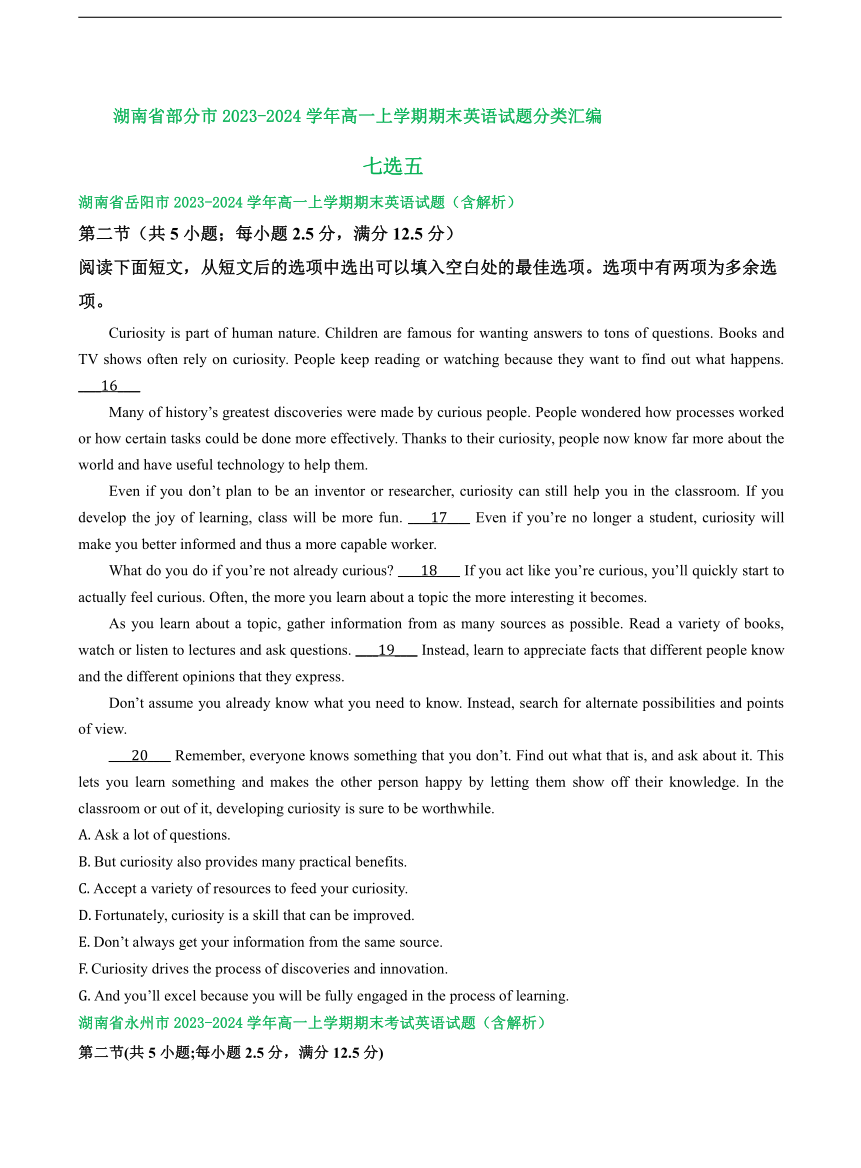 湖南省部分市 2023-2024 学年高一上学期期末英语试题分类汇编

七选五

湖南省岳阳市 2023-2024 学年高一上学期期末英语试题（含解析）

第二节（共 5 小题；每小题 2.5 分，满分 12.5 分）

阅读下面短文，从短文后的选项中选出可以填入空白处的最佳选项。选项中有两项为多余选项。

Curiosity is part of human nature. Children are famous for wanting answers to tons of questions. Books and TV shows often rely on curiosity. People keep reading or watching because they want to find out what happens. 16

Many of history’s greatest discoveries were made by curious people. People wondered how processes worked or how certain tasks could be done more effectively. Thanks to their curiosity, people now know far more about the world and have useful technology to help them.

Even if you don’t plan to be an inventor or researcher, curiosity can still help you in the classroom. If you develop the joy of learning, class will be more fun. 17 Even if you’re no longer a student, curiosity will make you better informed and thus a more capable worker.

What do you do if you’re not already curious? 18 If you act like you’re curious, you’ll quickly start to actually feel curious. Often, the more you learn about a topic the more interesting it becomes.

As you learn about a topic, gather information from as many sources as possible. Read a variety of books, watch or listen to lectures and ask questions. 19 Instead, learn to appreciate facts that different people know and the different opinions that they express.

Don’t assume you already know what you need to know. Instead, search for alternate possibilities and points of view.

20 Remember, everyone knows something that you don’t. Find out what that is, and ask about it. This lets you learn something and makes the other person happy by letting them show off their knowledge. In the classroom or out of it, developing curiosity is sure to be worthwhile.

A. Ask a lot of questions.
B. But curiosity also provides many practical benefits.
C. Accept a variety of resources to feed your curiosity.
D. Fortunately, curiosity is a skill that can be improved.
E. Don’t always get your information from the same source.
F. Curiosity drives the process of discoveries and innovation.
G. And you’ll excel because you will be fully engaged in the process of learning.

湖南省永州市 2023-2024 学年高一上学期期末考试英语试题（含解析）

第二节(共 5 小题;每小题 2.5 分，满分 12.5 分)